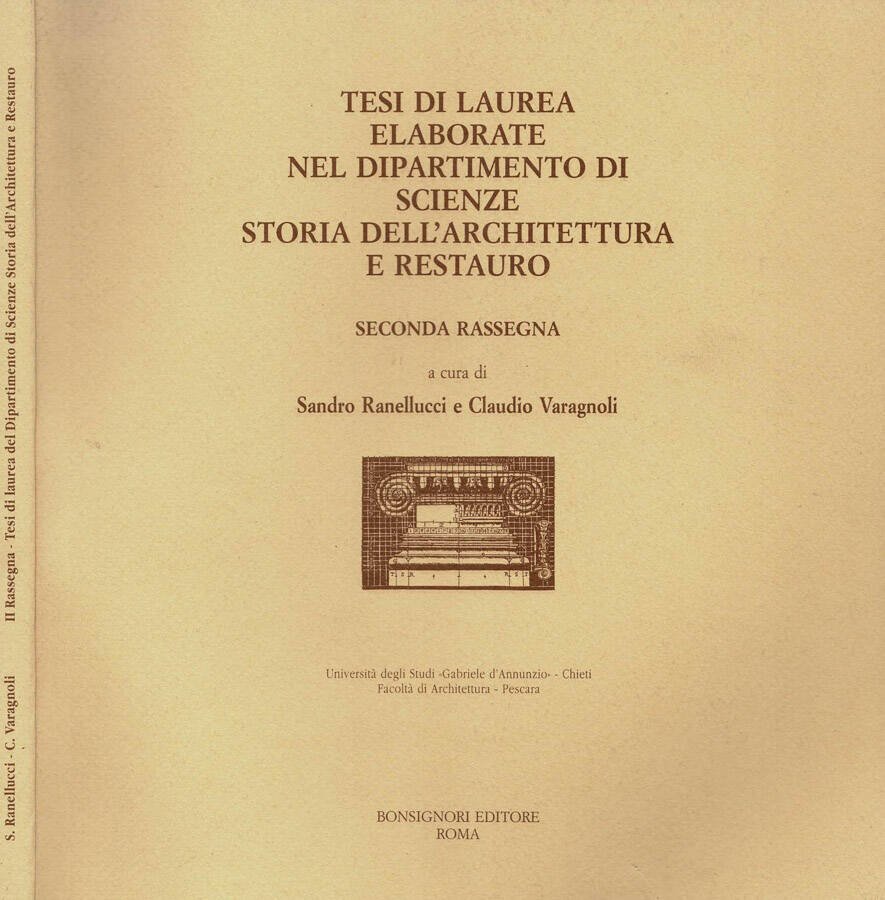 S. Ranellucci - C. Varagnoli    II Rassegna - Tesi di laurea del Dipartimento di Scienze Storia dell'Architettura e Restauro

TESI DI LAUREA
ELABORATE
NEL DIPARTIMENTO DI
SCIENZE
STORIA DELL'ARCHITETTURA
E RESTAURO

SECONDA RASSEGNA

a cura di

Sandro Ranellucci e Claudio Varagnoli

Università degli Studi «Gabriele d'Annunzio» - Chieti
Facoltà di Architettura - Pescara

BONSIGNORI EDITORE
ROMA